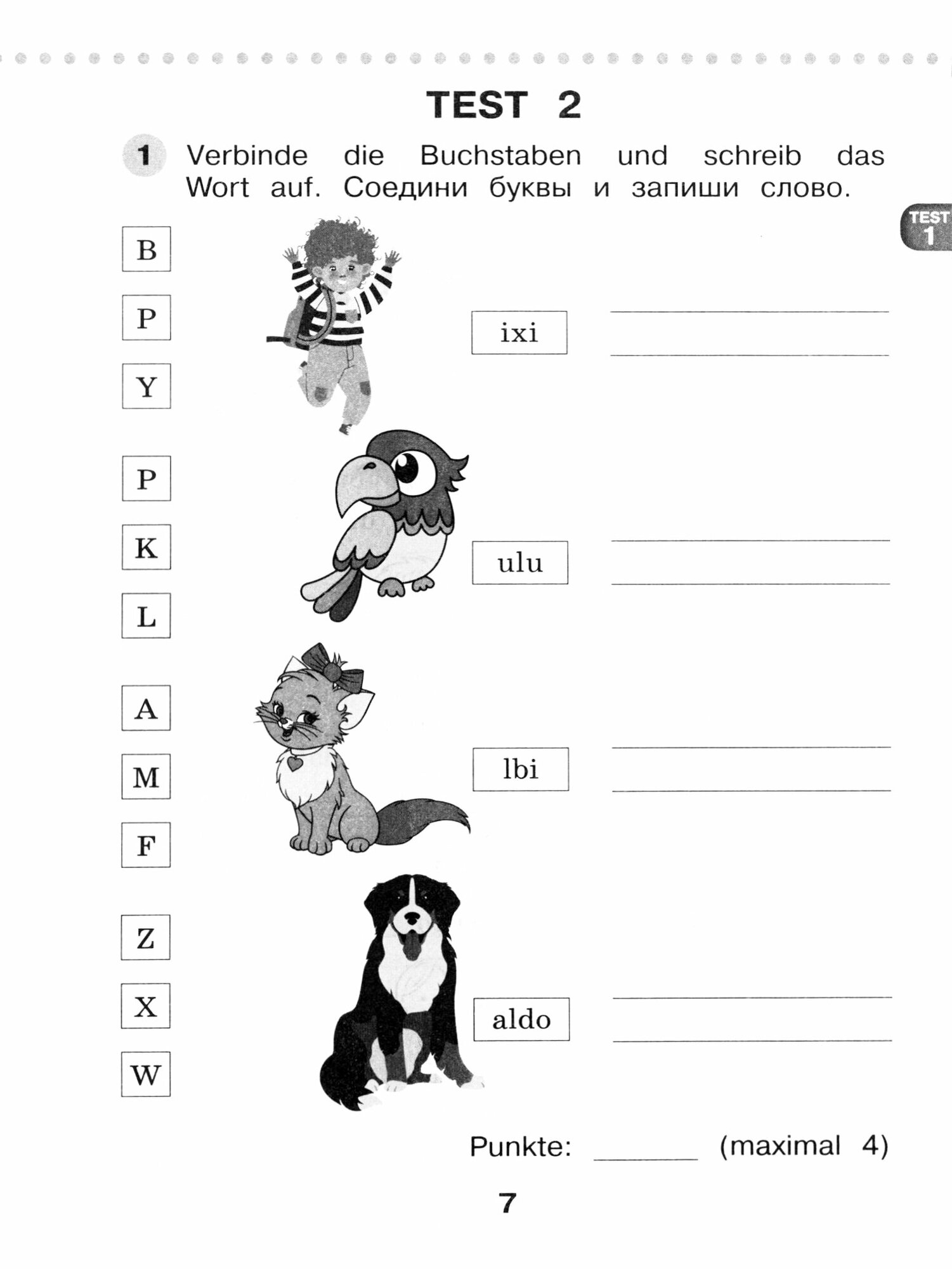 TEST 2

1 Verbinde die Buchstaben und schreib das Wort auf. Соедини буквы и запиши слово.

TEST 1

B

P

Y

ixi ____

____

P

K

L

ulu ____

____

A

M

F

lbi ____

____

Z

X

W

aldo ____

____

Punkte: ____ (maximal 4)

7